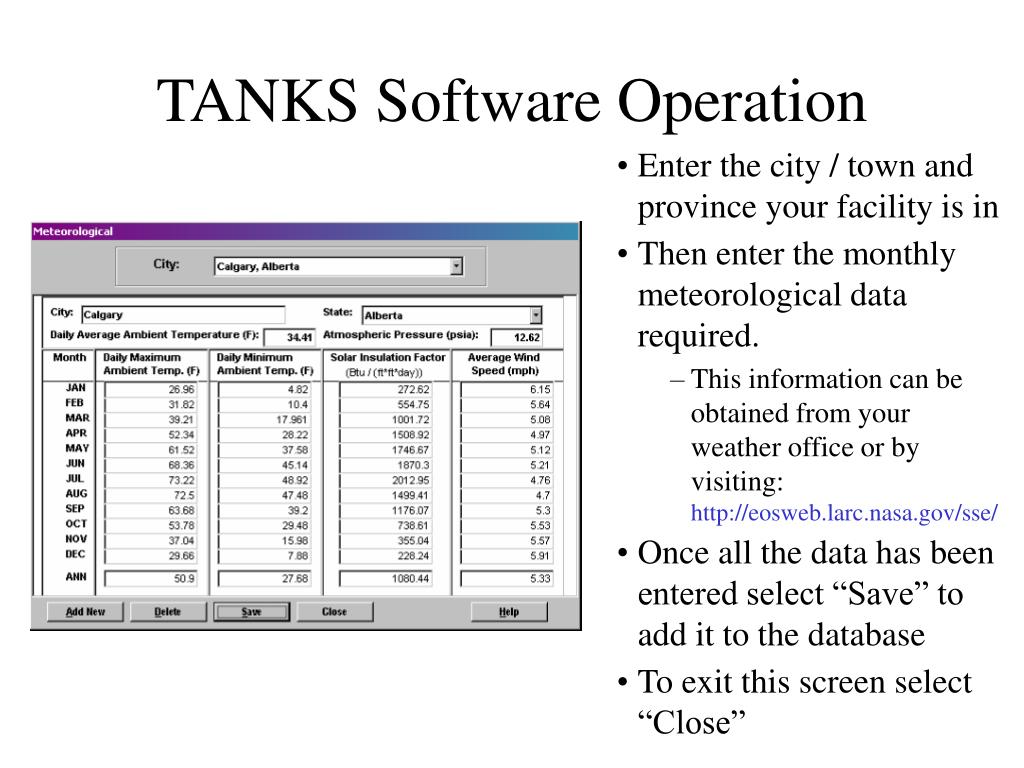 TANKS Software Operation

Meteorological

City: Calgary, Alberta

City: Calgary
State: Alberta
Daily Average Ambient Temperature (F): 34.41
Atmospheric Pressure (psia): 12.62

| Month | Daily Maximum Ambient Temp. (F) | Daily Minimum Ambient Temp. (F) | Solar Insulation Factor (Btu / (ft*ft*day)) | Average Wind Speed (mph) |
|---|---|---|---|---|
| JAN | 26.96 | 4.82 | 272.62 | 6.15 |
| FEB | 31.82 | 10.4 | 554.75 | 5.64 |
| MAR | 39.21 | 17.961 | 1001.72 | 5.08 |
| APR | 52.34 | 28.22 | 1508.92 | 4.97 |
| MAY | 61.52 | 37.58 | 1746.67 | 5.12 |
| JUN | 68.36 | 45.14 | 1870.3 | 5.21 |
| JUL | 73.22 | 48.92 | 2012.95 | 4.76 |
| AUG | 72.5 | 47.48 | 1499.41 | 4.7 |
| SEP | 63.68 | 39.2 | 1176.07 | 5.3 |
| OCT | 53.78 | 29.48 | 738.61 | 5.53 |
| NOV | 37.04 | 15.98 | 355.04 | 5.57 |
| DEC | 29.66 | 7.88 | 228.24 | 5.91 |
| ANN | 50.9 | 27.68 | 1080.44 | 5.33 |

Add New
Delete
Save
Close
Help

• Enter the city / town and province your facility is in

• Then enter the monthly meteorological data required.

– This information can be obtained from your weather office or by visiting: http://eosweb.larc.nasa.gov/sse/

• Once all the data has been entered select “Save” to add it to the database

• To exit this screen select “Close”